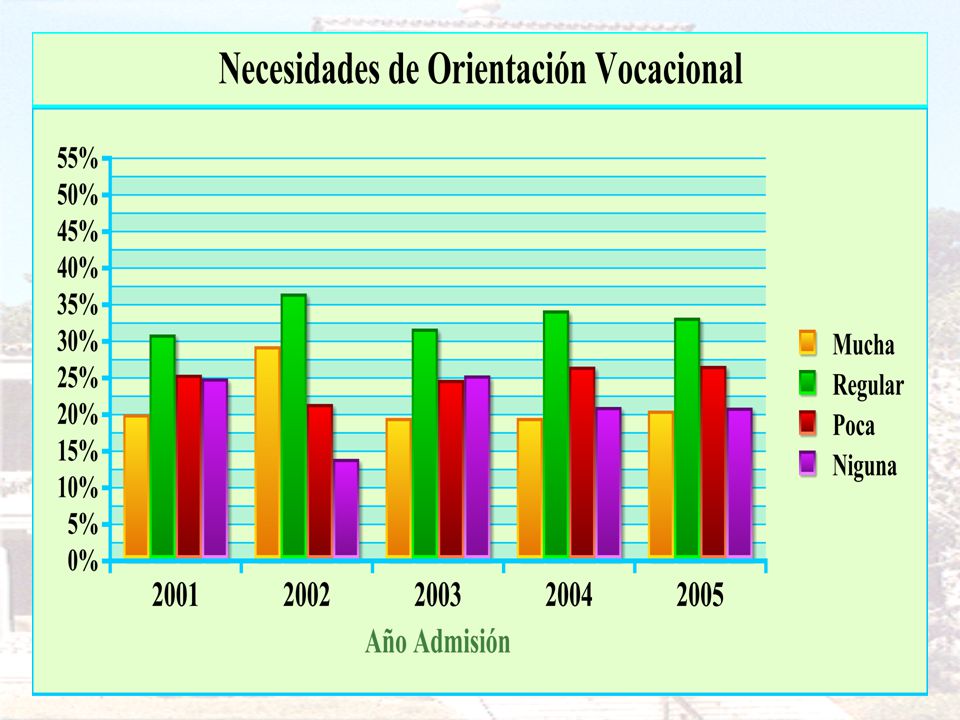 Necesidades de Orientación Vocacional

55%
50%
45%
40%
35%
30%
25%
20%
15%
10%
5%
0%

2001
2002
2003
2004
2005

Año Admisión

Mucha
Regular
Poca
Niguna